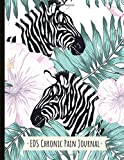 - EDS Chronic Pain Journal -